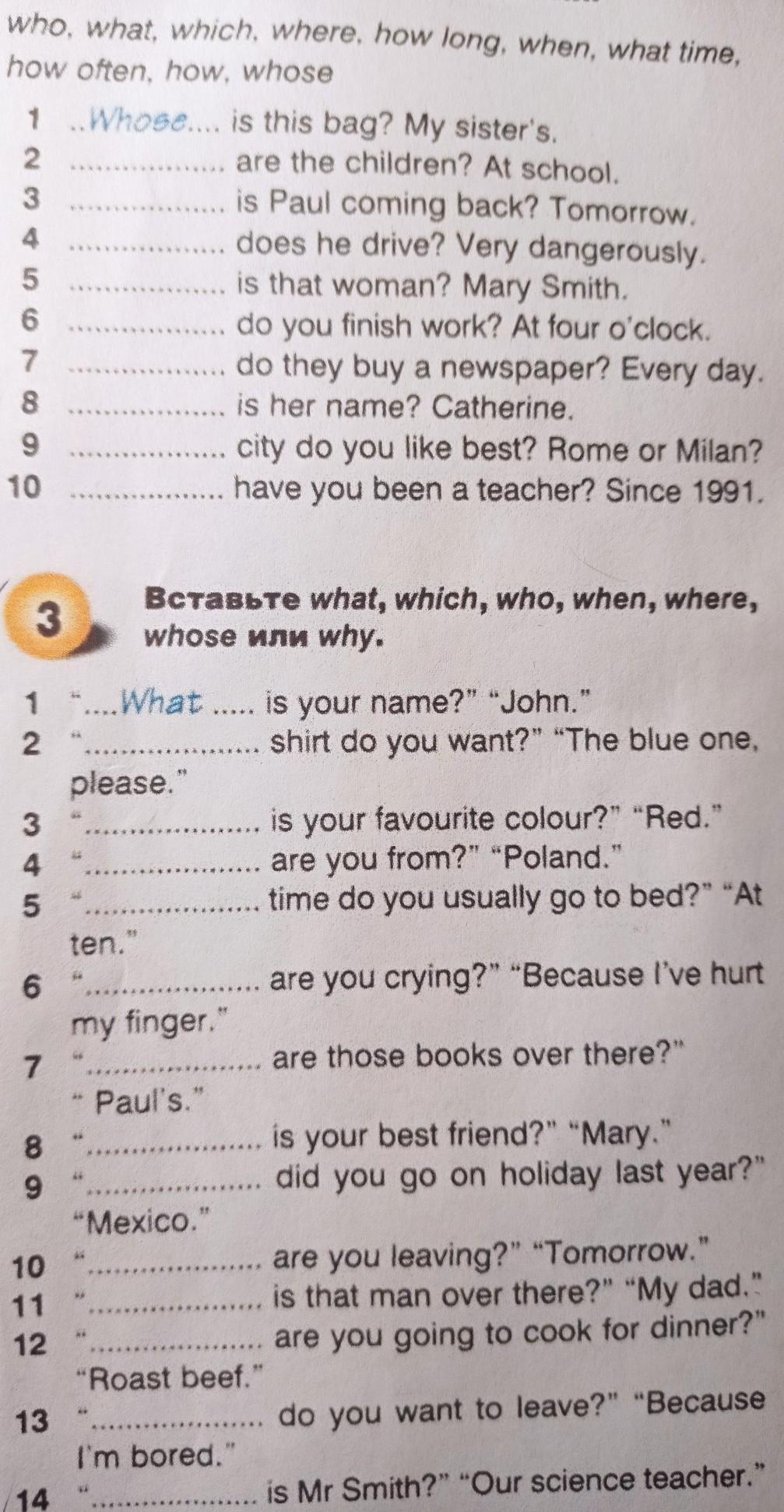 who, what, which, where, how long, when, what time, how often, how, whose

1 ..Whose.... is this bag? My sister's.
2 ____ are the children? At school.
3 ____ is Paul coming back? Tomorrow.
4 ____ does he drive? Very dangerously.
5 ____ is that woman? Mary Smith.
6 ____ do you finish work? At four o'clock.
7 ____ do they buy a newspaper? Every day.
8 ____ is her name? Catherine.
9 ____ city do you like best? Rome or Milan?
10 ____ have you been a teacher? Since 1991.

3 Вставьте what, which, who, when, where, whose или why.

1 "....What ..... is your name?" "John."
2 "____ shirt do you want?" "The blue one, please."
3 "____ is your favourite colour?" "Red."
4 "____ are you from?" "Poland."
5 "____ time do you usually go to bed?" "At ten."
6 "____ are you crying?" "Because I've hurt my finger."
7 "____ are those books over there?" " Paul's."
8 "____ is your best friend?" "Mary."
9 "____ did you go on holiday last year?" "Mexico."
10 "____ are you leaving?" "Tomorrow."
11 "____ is that man over there?" "My dad."
12 "____ are you going to cook for dinner?" "Roast beef."
13 "____ do you want to leave?" "Because I'm bored."
14 "____ is Mr Smith?" "Our science teacher."